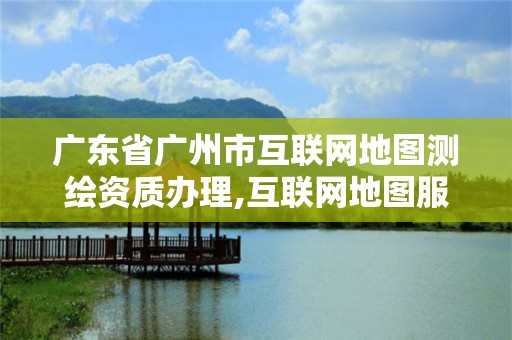 广东省广州市互联网地图测绘资质办理,互联网地图服